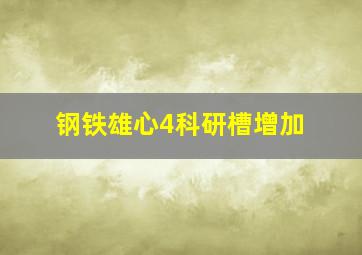 钢铁雄心4科研槽增加